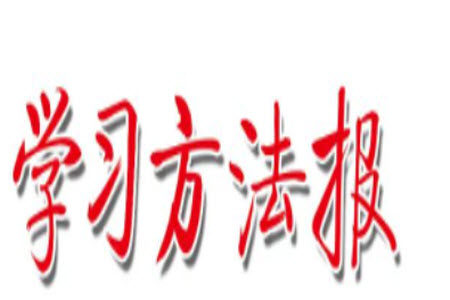 学习方法报